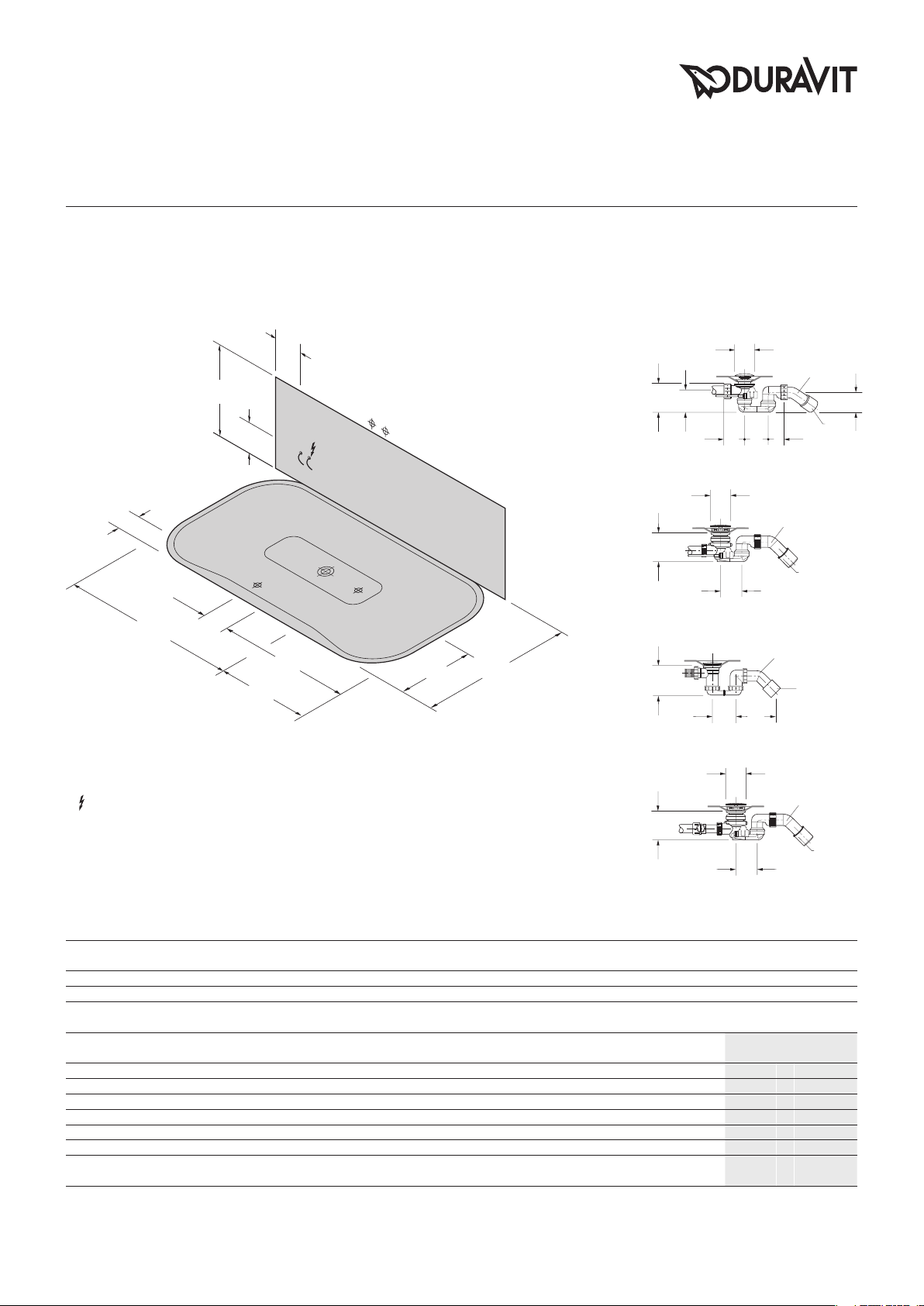 DURAVIT